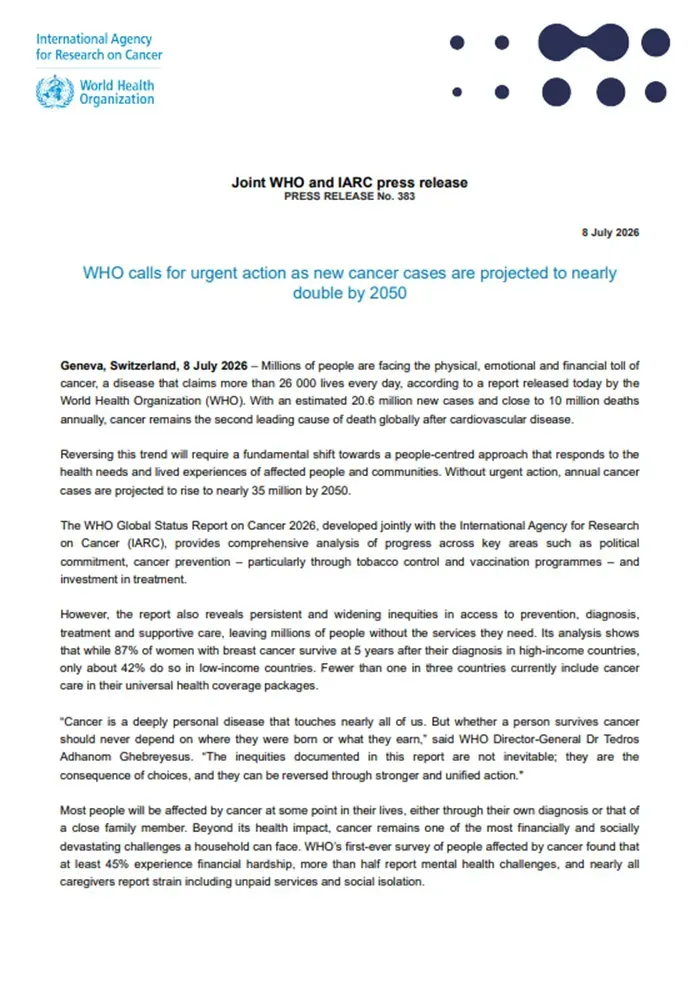 International Agency for Research on Cancer

World Health Organization

Joint WHO and IARC press release
PRESS RELEASE No. 383

8 July 2026

WHO calls for urgent action as new cancer cases are projected to nearly double by 2050

Geneva, Switzerland, 8 July 2026 – Millions of people are facing the physical, emotional and financial toll of cancer, a disease that claims more than 26 000 lives every day, according to a report released today by the World Health Organization (WHO). With an estimated 20.6 million new cases and close to 10 million deaths annually, cancer remains the second leading cause of death globally after cardiovascular disease.

Reversing this trend will require a fundamental shift towards a people-centred approach that responds to the health needs and lived experiences of affected people and communities. Without urgent action, annual cancer cases are projected to rise to nearly 35 million by 2050.

The WHO Global Status Report on Cancer 2026, developed jointly with the International Agency for Research on Cancer (IARC), provides comprehensive analysis of progress across key areas such as political commitment, cancer prevention – particularly through tobacco control and vaccination programmes – and investment in treatment.

However, the report also reveals persistent and widening inequities in access to prevention, diagnosis, treatment and supportive care, leaving millions of people without the services they need. Its analysis shows that while 87% of women with breast cancer survive at 5 years after their diagnosis in high-income countries, only about 42% do so in low-income countries. Fewer than one in three countries currently include cancer care in their universal health coverage packages.

"Cancer is a deeply personal disease that touches nearly all of us. But whether a person survives cancer should never depend on where they were born or what they earn," said WHO Director-General Dr Tedros Adhanom Ghebreyesus. "The inequities documented in this report are not inevitable; they are the consequence of choices, and they can be reversed through stronger and unified action."

Most people will be affected by cancer at some point in their lives, either through their own diagnosis or that of a close family member. Beyond its health impact, cancer remains one of the most financially and socially devastating challenges a household can face. WHO's first-ever survey of people affected by cancer found that at least 45% experience financial hardship, more than half report mental health challenges, and nearly all caregivers report strain including unpaid services and social isolation.